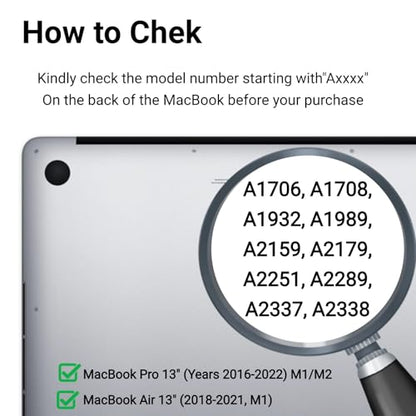 How to Chek

Kindly check the model number starting with"Axxxx" On the back of the MacBook before your purchase

A1706, A1708,
A1932, A1989,
A2159, A2179,
A2251, A2289,
A2337, A2338

☑ MacBook Pro 13" (Years 2016-2022) M1/M2
☑ MacBook Air 13" (2018-2021, M1)